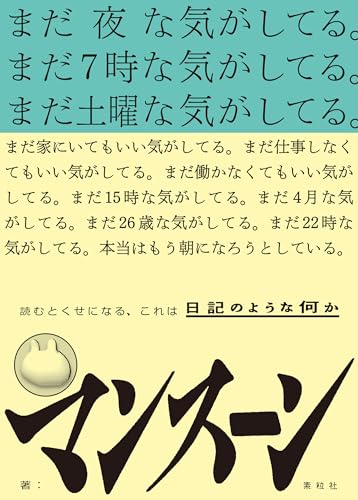 まだ 夜 な気がしてる。
まだ7時な気がしてる。
まだ土曜な気がしてる。

まだ家にいてもいい気がしてる。まだ仕事しなくてもいい気がしてる。まだ働かなくてもいい気がしてる。まだ15時な気がしてる。まだ4月な気がしてる。まだ26歳な気がしてる。まだ22時な気がしてる。本当はもう朝になろうとしている。

読むとくせになる、これは 日記のような何か

マンスーン

著：

素粒社